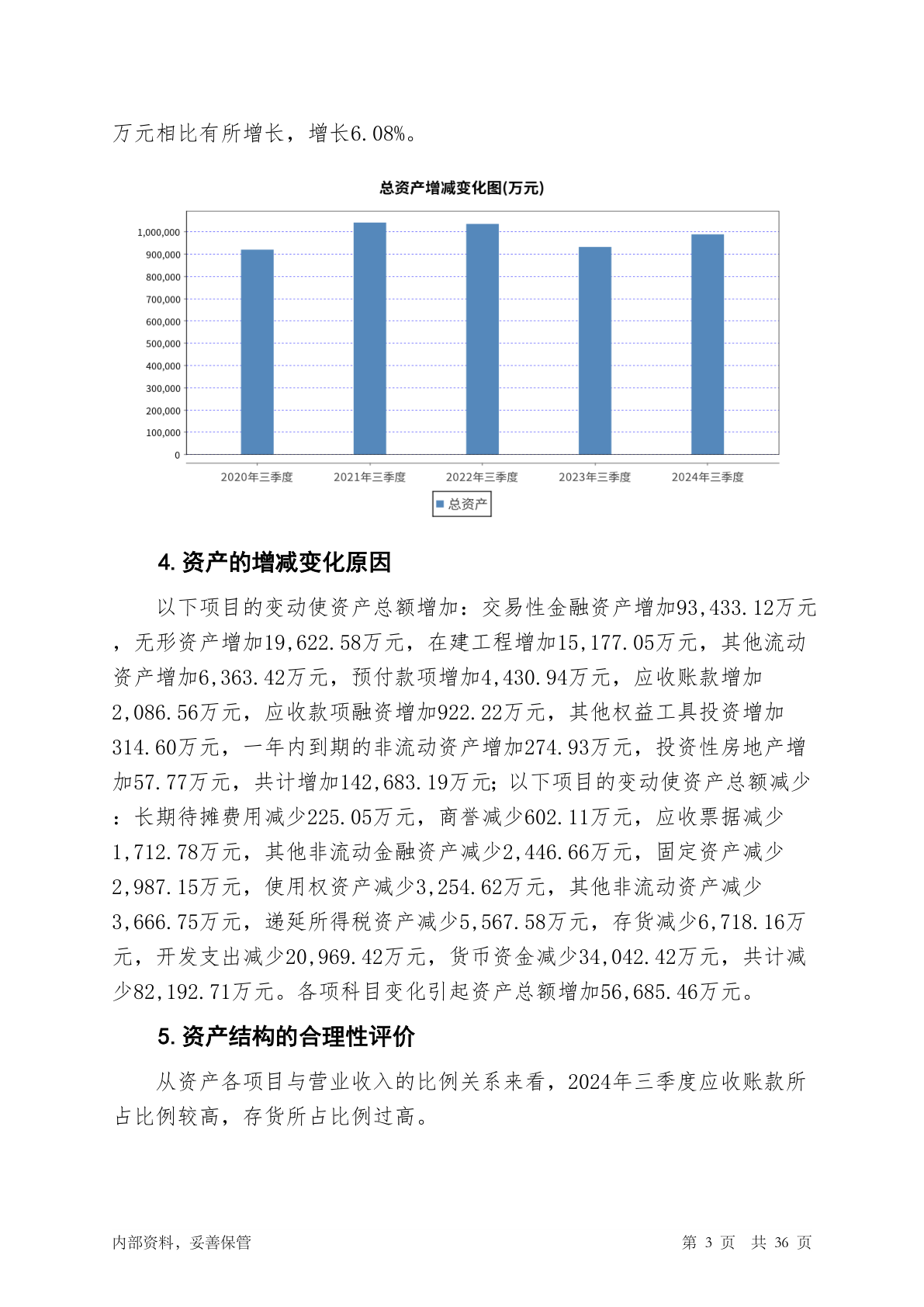 万元相比有所增长，增长6.08%。

总资产增减变化图(万元)

1,000,000
900,000
800,000
700,000
600,000
500,000
400,000
300,000
200,000
100,000
0

2020年三季度 2021年三季度 2022年三季度 2023年三季度 2024年三季度

总资产

4. 资产的增减变化原因

以下项目的变动使资产总额增加：交易性金融资产增加93,433.12万元，无形资产增加19,622.58万元，在建工程增加15,177.05万元，其他流动资产增加6,363.42万元，预付款项增加4,430.94万元，应收账款增加2,086.56万元，应收款项融资增加922.22万元，其他权益工具投资增加314.60万元，一年内到期的非流动资产增加274.93万元，投资性房地产增加57.77万元，共计增加142,683.19万元；以下项目的变动使资产总额减少：长期待摊费用减少225.05万元，商誉减少602.11万元，应收票据减少1,712.78万元，其他非流动金融资产减少2,446.66万元，固定资产减少2,987.15万元，使用权资产减少3,254.62万元，其他非流动资产减少3,666.75万元，递延所得税资产减少5,567.58万元，存货减少6,718.16万元，开发支出减少20,969.42万元，货币资金减少34,042.42万元，共计减少82,192.71万元。各项科目变化引起资产总额增加56,685.46万元。

5. 资产结构的合理性评价

从资产各项目与营业收入的比例关系来看，2024年三季度应收账款所占比例较高，存货所占比例过高。

内部资料，妥善保管 第 3 页 共 36 页